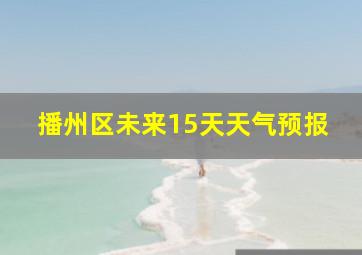 播州区未来15天天气预报